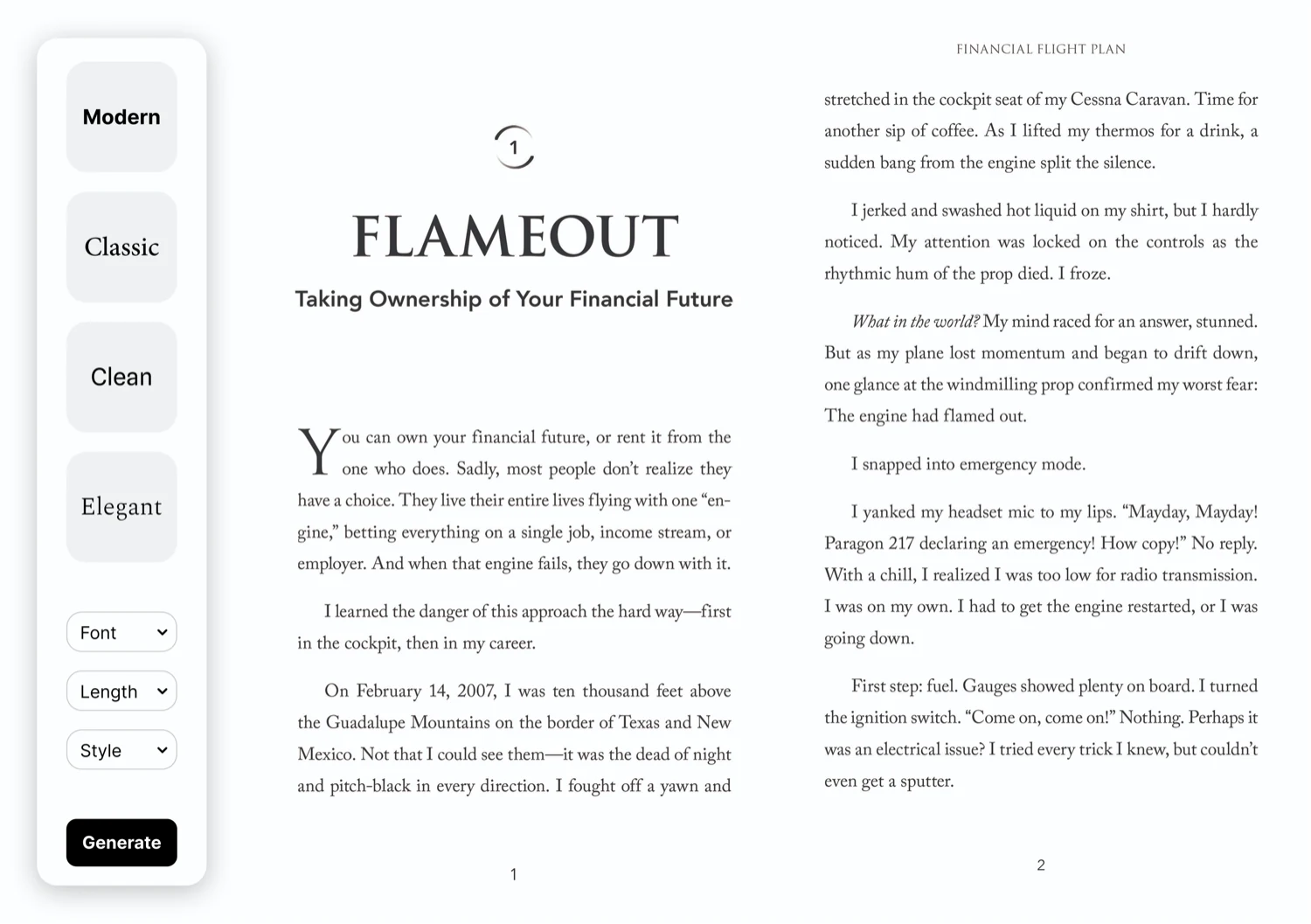 Modern

Classic

Clean

Elegant

Font

Length

Style

Generate

1

FLAMEOUT

Taking Ownership of Your Financial Future

You can own your financial future, or rent it from the one who does. Sadly, most people don't realize they have a choice. They live their entire lives flying with one "engine," betting everything on a single job, income stream, or employer. And when that engine fails, they go down with it.

I learned the danger of this approach the hard way—first in the cockpit, then in my career.

On February 14, 2007, I was ten thousand feet above the Guadalupe Mountains on the border of Texas and New Mexico. Not that I could see them—it was the dead of night and pitch-black in every direction. I fought off a yawn and

1

FINANCIAL FLIGHT PLAN

stretched in the cockpit seat of my Cessna Caravan. Time for another sip of coffee. As I lifted my thermos for a drink, a sudden bang from the engine split the silence.

I jerked and swashed hot liquid on my shirt, but I hardly noticed. My attention was locked on the controls as the rhythmic hum of the prop died. I froze.

What in the world? My mind raced for an answer, stunned. But as my plane lost momentum and began to drift down, one glance at the windmilling prop confirmed my worst fear: The engine had flamed out.

I snapped into emergency mode.

I yanked my headset mic to my lips. "Mayday, Mayday! Paragon 217 declaring an emergency! How copy!" No reply. With a chill, I realized I was too low for radio transmission. I was on my own. I had to get the engine restarted, or I was going down.

First step: fuel. Gauges showed plenty on board. I turned the ignition switch. "Come on, come on!" Nothing. Perhaps it was an electrical issue? I tried every trick I knew, but couldn't even get a sputter.

2